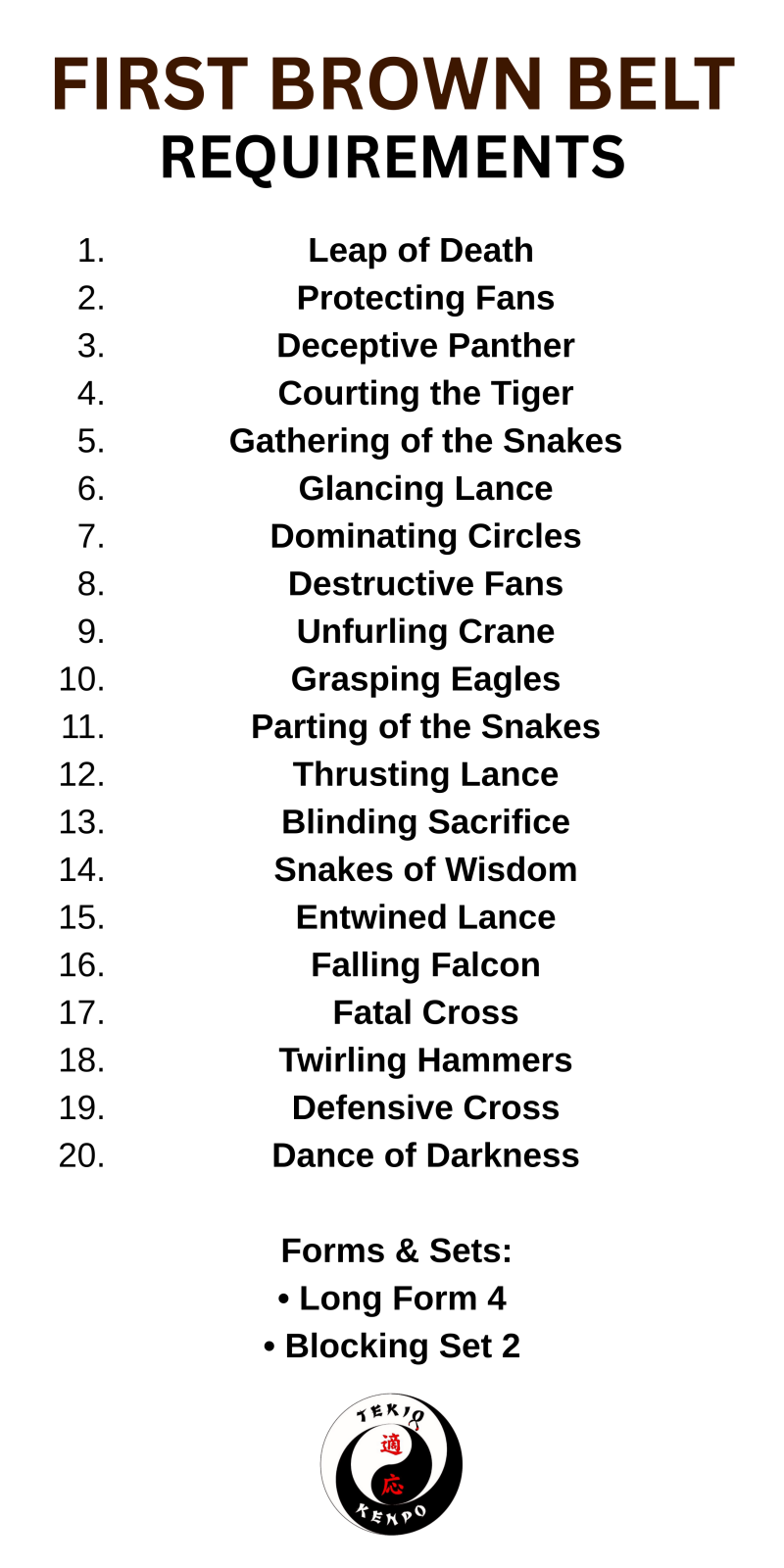 FIRST BROWN BELT
REQUIREMENTS

1. Leap of Death
2. Protecting Fans
3. Deceptive Panther
4. Courting the Tiger
5. Gathering of the Snakes
6. Glancing Lance
7. Dominating Circles
8. Destructive Fans
9. Unfurling Crane
10. Grasping Eagles
11. Parting of the Snakes
12. Thrusting Lance
13. Blinding Sacrifice
14. Snakes of Wisdom
15. Entwined Lance
16. Falling Falcon
17. Fatal Cross
18. Twirling Hammers
19. Defensive Cross
20. Dance of Darkness

Forms & Sets:
• Long Form 4
• Blocking Set 2

TEKIO
適
応
KENPO